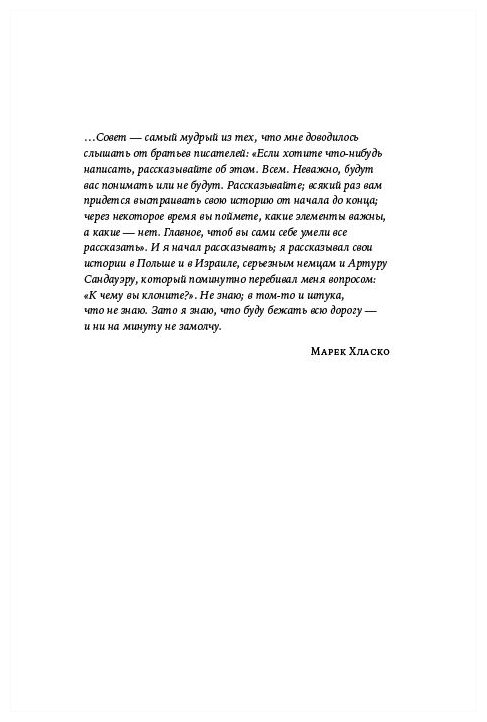 …Совет — самый мудрый из тех, что мне доводилось слышать от братьев писателей: «Если хотите что-нибудь написать, рассказывайте об этом. Всем. Неважно, будут вас понимать или не будут. Рассказывайте; всякий раз вам придется выстраивать свою историю от начала до конца; через некоторое время вы поймете, какие элементы важны, а какие — нет. Главное, чтоб вы сами себе умели все рассказать». И я начал рассказывать; я рассказывал свои истории в Польше и в Израиле, серьезным немцам и Артуру Сандауэру, который поминутно перебивал меня вопросом: «К чему вы клоните?». Не знаю; в том-то и штука, что не знаю. Зато я знаю, что буду бежать всю дорогу — и ни на минуту не замолчу.

Марек Хласко